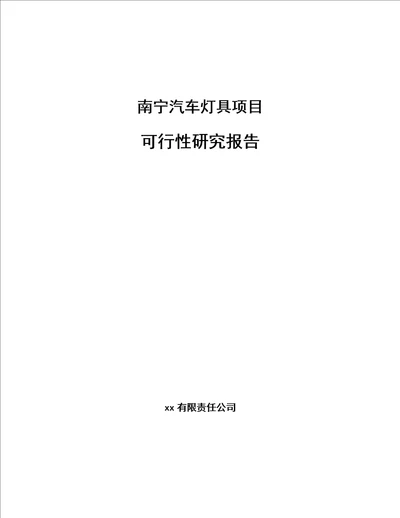 南宁汽车灯具项目

可行性研究报告

xx 有限责任公司